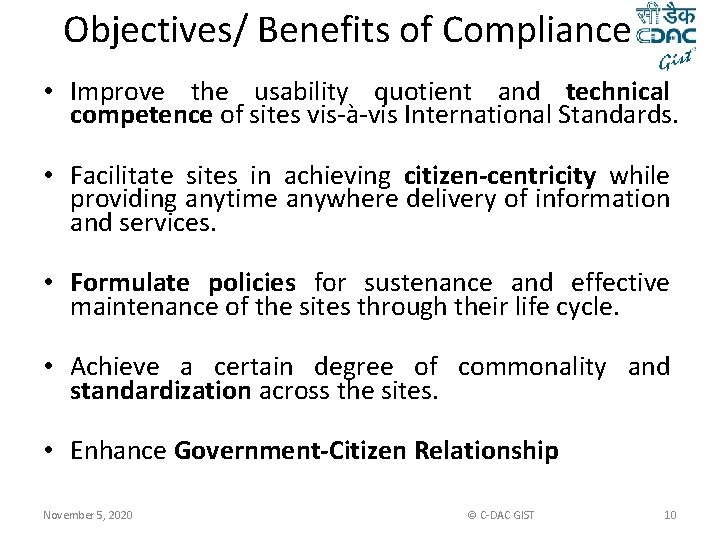 Objectives/ Benefits of Compliance

सी डैक
CDAC
Gist

• Improve the usability quotient and technical competence of sites vis-à-vis International Standards.

• Facilitate sites in achieving citizen-centricity while providing anytime anywhere delivery of information and services.

• Formulate policies for sustenance and effective maintenance of the sites through their life cycle.

• Achieve a certain degree of commonality and standardization across the sites.

• Enhance Government-Citizen Relationship

November 5, 2020

© C-DAC GIST

10